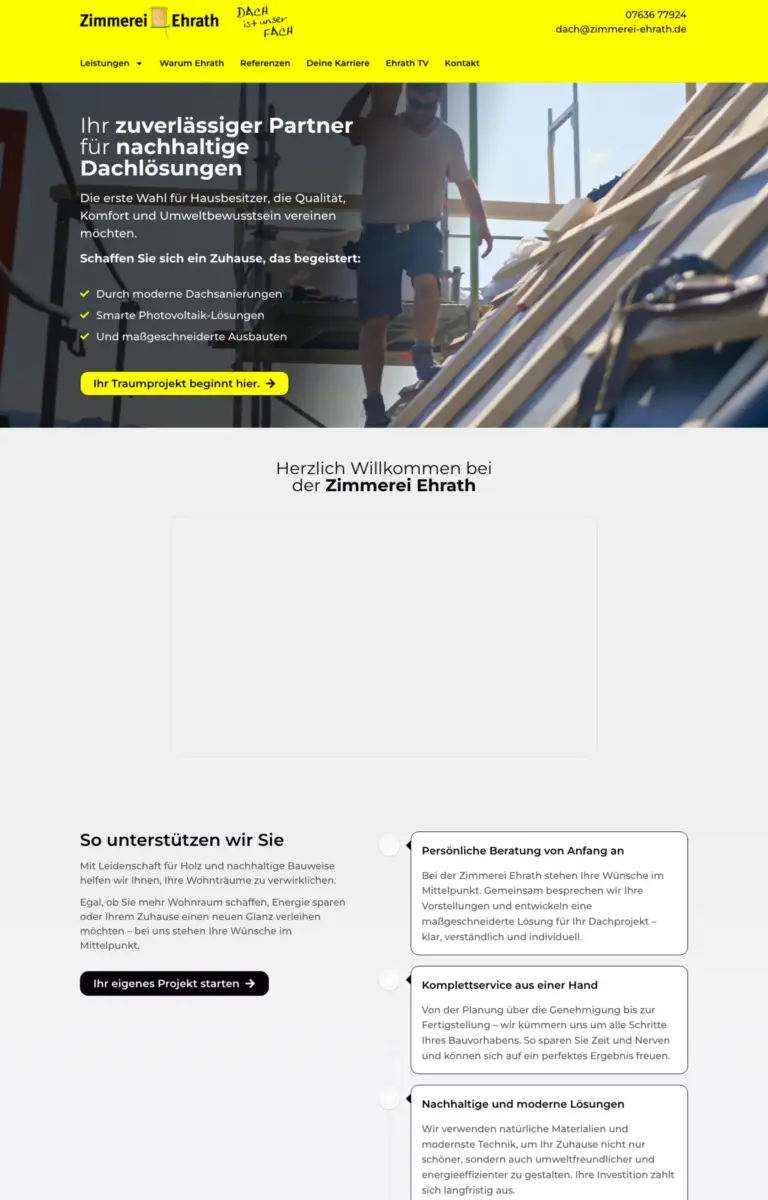 Zimmerei Ehrath DACH ist unser FACH

07636 77924
dach@zimmerei-ehrath.de

Leistungen Warum Ehrath Referenzen Deine Karriere Ehrath TV Kontakt

Ihr zuverlässiger Partner für nachhaltige Dachlösungen

Die erste Wahl für Hausbesitzer, die Qualität, Komfort und Umweltbewusstsein vereinen möchten.

Schaffen Sie sich ein Zuhause, das begeistert:

Durch moderne Dachsanierungen
Smarte Photovoltaik-Lösungen
Und maßgeschneiderte Ausbauten

Ihr Traumprojekt beginnt hier.

Herzlich Willkommen bei der Zimmerei Ehrath

So unterstützen wir Sie

Mit Leidenschaft für Holz und nachhaltige Bauweise helfen wir Ihnen, Ihre Wohnträume zu verwirklichen.

Egal, ob Sie mehr Wohnraum schaffen, Energie sparen oder Ihrem Zuhause einen neuen Glanz verleihen möchten – bei uns stehen Ihre Wünsche im Mittelpunkt.

Ihr eigenes Projekt starten

Persönliche Beratung von Anfang an

Bei der Zimmerei Ehrath stehen Ihre Wünsche im Mittelpunkt. Gemeinsam besprechen wir Ihre Vorstellungen und entwickeln eine maßgeschneiderte Lösung für Ihr Dachprojekt – klar, verständlich und individuell.

Komplettservice aus einer Hand

Von der Planung über die Genehmigung bis zur Fertigstellung – wir kümmern uns um alle Schritte Ihres Bauvorhabens. So sparen Sie Zeit und Nerven und können sich auf ein perfektes Ergebnis freuen.

Nachhaltige und moderne Lösungen

Wir verwenden natürliche Materialien und modernste Technik, um Ihr Zuhause nicht nur schöner, sondern auch umweltfreundlicher und energieeffizienter zu gestalten. Ihre Investition zahlt sich langfristig aus.